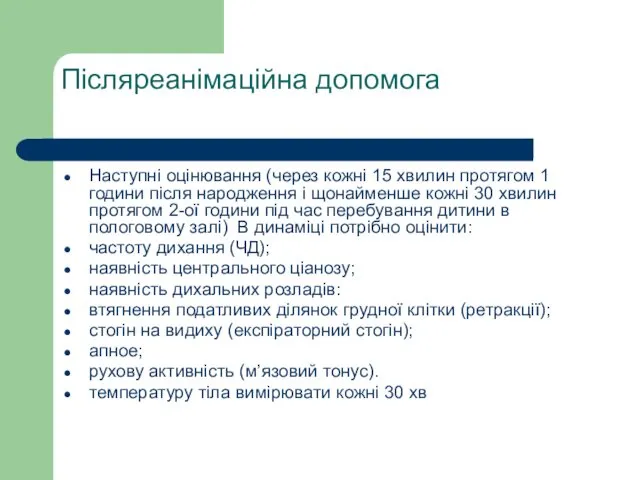 Післяреанімаційна допомога

- Наступні оцінювання (через кожні 15 хвилин протягом 1 години після народження і щонайменше кожні 30 хвилин протягом 2-ої години під час перебування дитини в пологовому залі) В динаміці потрібно оцінити:
- частоту дихання (ЧД);
- наявність центрального ціанозу;
- наявність дихальних розладів:
- втягнення податливих ділянок грудної клітки (ретракції);
- стогін на видиху (експіраторний стогін);
- апное;
- рухову активність (м’язовий тонус).
- температуру тіла вимірювати кожні 30 хв